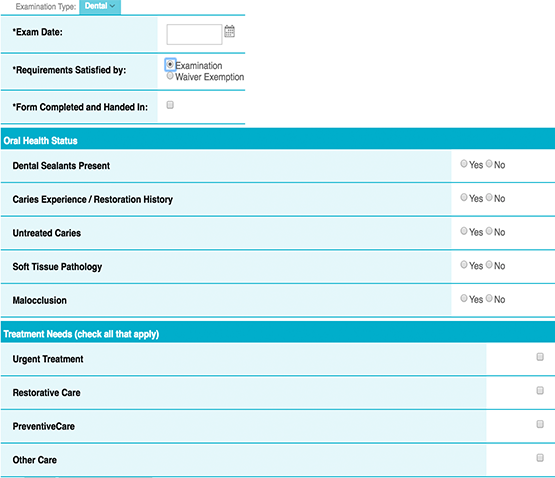 Examination Type: Dental

*Exam Date:

*Requirements Satisfied by: Examination Waiver Exemption

*Form Completed and Handed In:

Oral Health Status

Dental Sealants Present Yes No

Caries Experience / Restoration History Yes No

Untreated Caries Yes No

Soft Tissue Pathology Yes No

Malocclusion Yes No

Treatment Needs (check all that apply)

Urgent Treatment

Restorative Care

PreventiveCare

Other Care